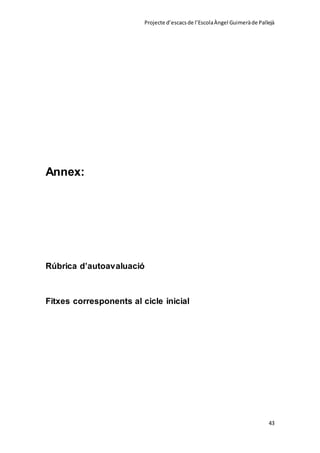 Projecte d'escacs de l'Escola Àngel Guimerà de Pallejà

Annex:

Rúbrica d'autoavaluació

Fitxes corresponents al cicle inicial

43